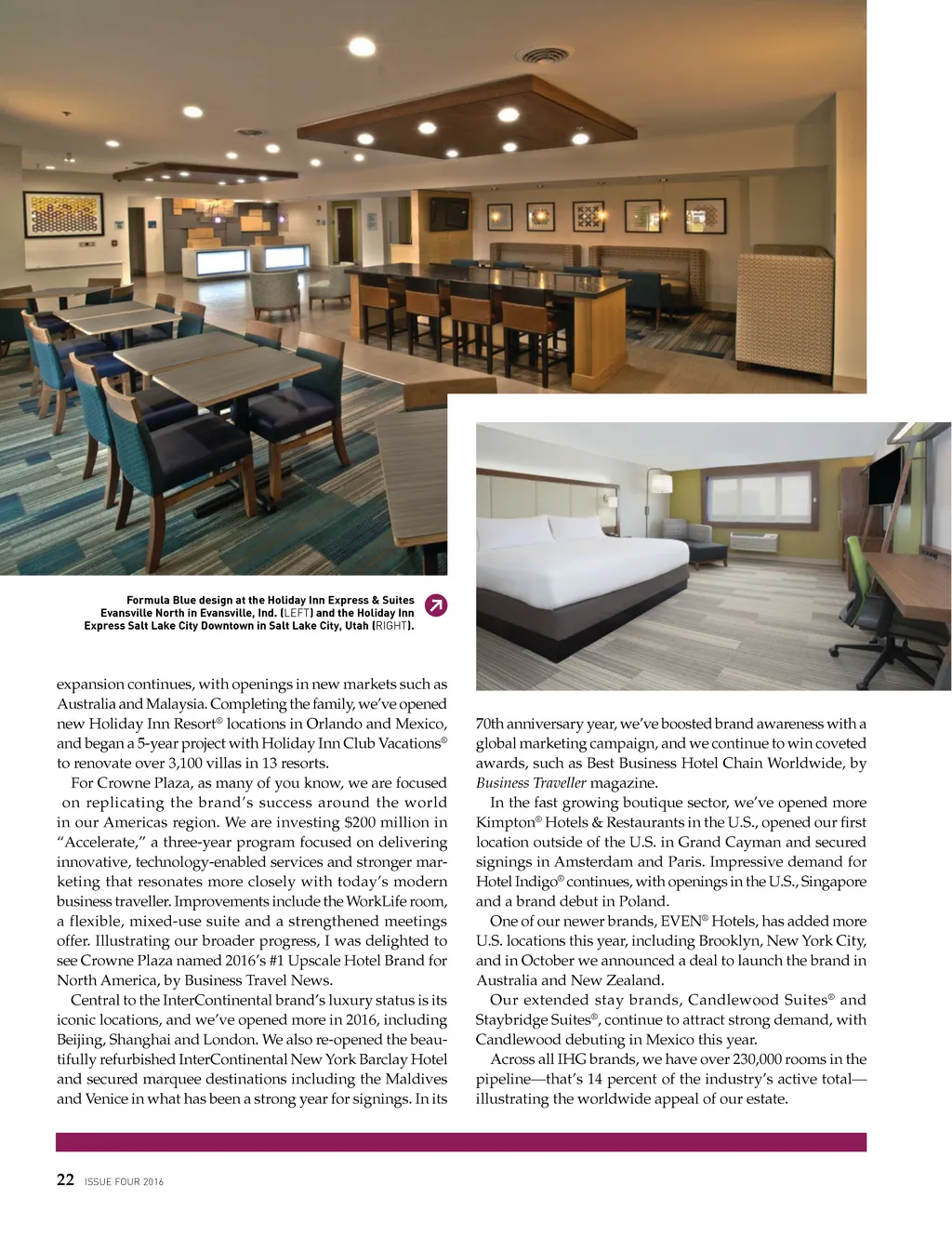 Formula Blue design at the Holiday Inn Express & Suites Evansville North in Evansville, Ind. (LEFT) and the Holiday Inn Express Salt Lake City Downtown in Salt Lake City, Utah (RIGHT).

expansion continues, with openings in new markets such as Australia and Malaysia. Completing the family, we've opened new Holiday Inn Resort® locations in Orlando and Mexico, and began a 5-year project with Holiday Inn Club Vacations® to renovate over 3,100 villas in 13 resorts.

For Crowne Plaza, as many of you know, we are focused on replicating the brand's success around the world in our Americas region. We are investing $200 million in "Accelerate," a three-year program focused on delivering innovative, technology-enabled services and stronger marketing that resonates more closely with today's modern business traveller. Improvements include the WorkLife room, a flexible, mixed-use suite and a strengthened meetings offer. Illustrating our broader progress, I was delighted to see Crowne Plaza named 2016's #1 Upscale Hotel Brand for North America, by Business Travel News.

Central to the InterContinental brand's luxury status is its iconic locations, and we've opened more in 2016, including Beijing, Shanghai and London. We also re-opened the beautifully refurbished InterContinental New York Barclay Hotel and secured marquee destinations including the Maldives and Venice in what has been a strong year for signings. In its 70th anniversary year, we've boosted brand awareness with a global marketing campaign, and we continue to win coveted awards, such as Best Business Hotel Chain Worldwide, by Business Traveller magazine.

In the fast growing boutique sector, we've opened more Kimpton® Hotels & Restaurants in the U.S., opened our first location outside of the U.S. in Grand Cayman and secured signings in Amsterdam and Paris. Impressive demand for Hotel Indigo® continues, with openings in the U.S., Singapore and a brand debut in Poland.

One of our newer brands, EVEN® Hotels, has added more U.S. locations this year, including Brooklyn, New York City, and in October we announced a deal to launch the brand in Australia and New Zealand.

Our extended stay brands, Candlewood Suites® and Staybridge Suites®, continue to attract strong demand, with Candlewood debuting in Mexico this year.

Across all IHG brands, we have over 230,000 rooms in the pipeline—that's 14 percent of the industry's active total—illustrating the worldwide appeal of our estate.

22 ISSUE FOUR 2016